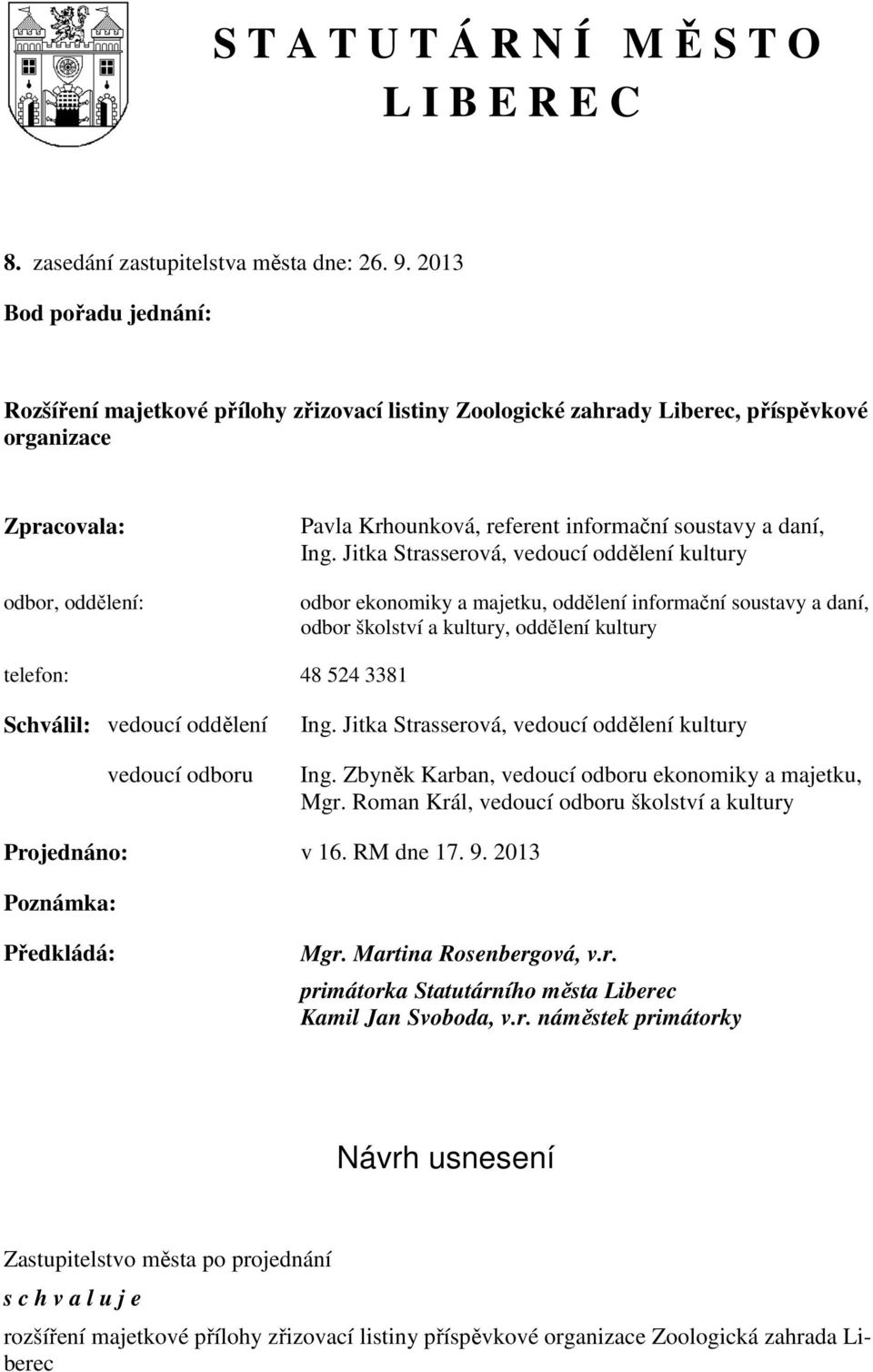 S T A T U T Á R N Í  M Ě S T O
L I B E R E C

8. zasedání zastupitelstva města dne: 26. 9. 2013

Bod pořadu jednání:

Rozšíření majetkové přílohy zřizovací listiny Zoologické zahrady Liberec, příspěvkové organizace

Zpracovala: Pavla Krhounková, referent informační soustavy a daní, Ing. Jitka Strasserová, vedoucí oddělení kultury

odbor, oddělení: odbor ekonomiky a majetku, oddělení informační soustavy a daní, odbor školství a kultury, oddělení kultury

telefon: 48 524 3381

Schválil: vedoucí oddělení Ing. Jitka Strasserová, vedoucí oddělení kultury

vedoucí odboru Ing. Zbyněk Karban, vedoucí odboru ekonomiky a majetku, Mgr. Roman Král, vedoucí odboru školství a kultury

Projednáno: v 16. RM dne 17. 9. 2013

Poznámka:

Předkládá: Mgr. Martina Rosenbergová, v.r. primátorka Statutárního města Liberec Kamil Jan Svoboda, v.r. náměstek primátorky

Návrh usnesení

Zastupitelstvo města po projednání

s c h v a l u j e

rozšíření majetkové přílohy zřizovací listiny příspěvkové organizace Zoologická zahrada Liberec